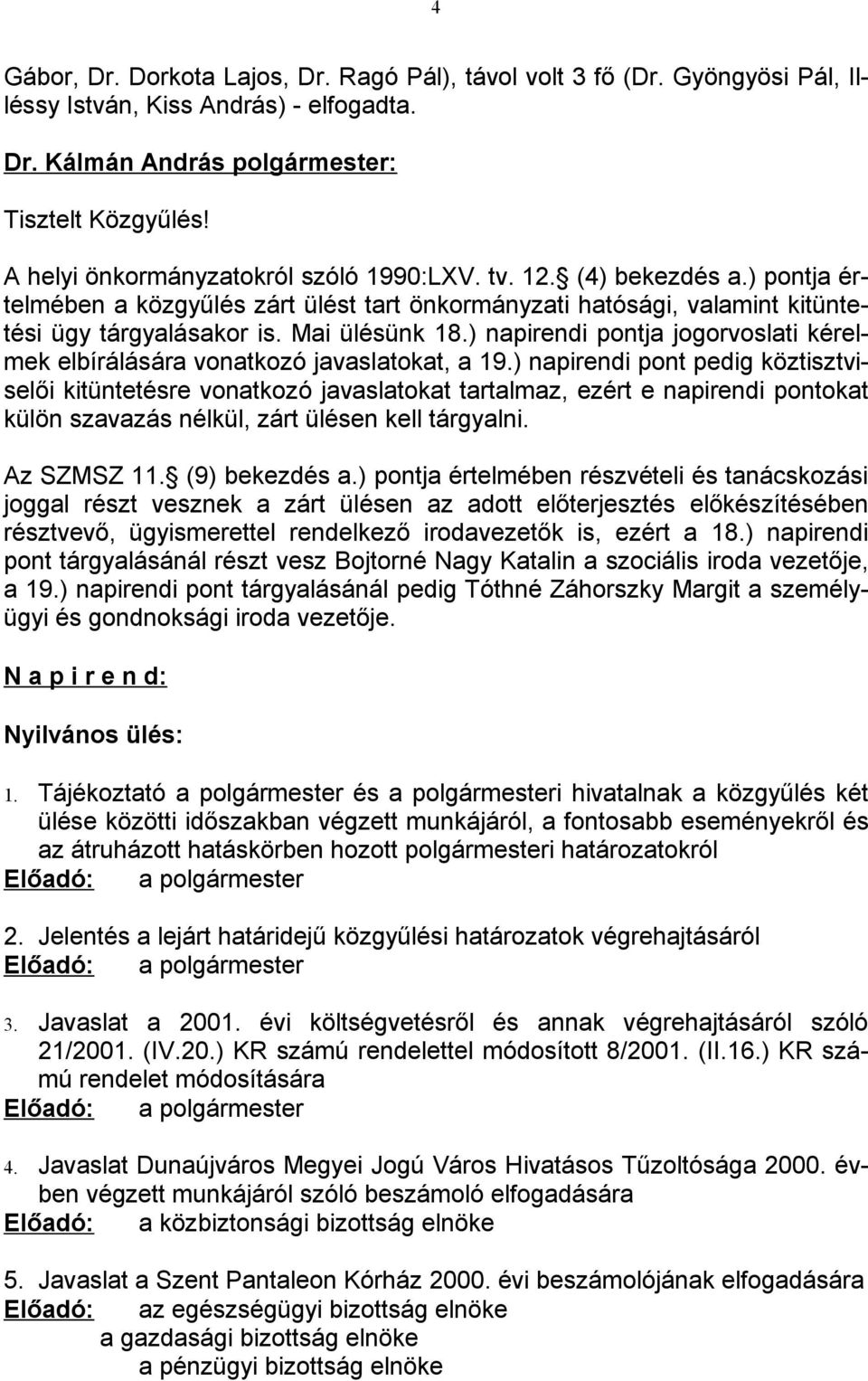 4

Gábor, Dr. Dorkota Lajos, Dr. Ragó Pál), távol volt 3 fő (Dr. Gyöngyösi Pál, Illéssy István, Kiss András) - elfogadta.

Dr. Kálmán András polgármester:

Tisztelt Közgyűlés!

A helyi önkormányzatokról szóló 1990:LXV. tv. 12. (4) bekezdés a.) pontja értelmében a közgyűlés zárt ülést tart önkormányzati hatósági, valamint kitüntetési ügy tárgyalásakor is. Mai ülésünk 18.) napirendi pontja jogorvoslati kérelmek elbírálására vonatkozó javaslatokat, a 19.) napirendi pont pedig köztisztviselői kitüntetésre vonatkozó javaslatokat tartalmaz, ezért e napirendi pontokat külön szavazás nélkül, zárt ülésen kell tárgyalni.

Az SZMSZ 11. (9) bekezdés a.) pontja értelmében részvételi és tanácskozási joggal részt vesznek a zárt ülésen az adott előterjesztés előkészítésében résztvevő, ügyismerettel rendelkező irodavezetők is, ezért a 18.) napirendi pont tárgyalásánál részt vesz Bojtorné Nagy Katalin a szociális iroda vezetője, a 19.) napirendi pont tárgyalásánál pedig Tóthné Záhorszky Margit a személyügyi és gondnoksági iroda vezetője.

N a p i r e n d:

Nyilvános ülés:

1. Tájékoztató a polgármester és a polgármesteri hivatalnak a közgyűlés két ülése közötti időszakban végzett munkájáról, a fontosabb eseményekről és az átruházott hatáskörben hozott polgármesteri határozatokról
Előadó: a polgármester

2. Jelentés a lejárt határidejű közgyűlési határozatok végrehajtásáról
Előadó: a polgármester

3. Javaslat a 2001. évi költségvetésről és annak végrehajtásáról szóló 21/2001. (IV.20.) KR számú rendelettel módosított 8/2001. (II.16.) KR számú rendelet módosítására
Előadó: a polgármester

4. Javaslat Dunaújváros Megyei Jogú Város Hivatásos Tűzoltósága 2000. évben végzett munkájáról szóló beszámoló elfogadására
Előadó: a közbiztonsági bizottság elnöke

5. Javaslat a Szent Pantaleon Kórház 2000. évi beszámolójának elfogadására
Előadó: az egészségügyi bizottság elnöke
a gazdasági bizottság elnöke
a pénzügyi bizottság elnöke